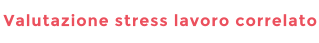 Valutazione stress lavoro correlato